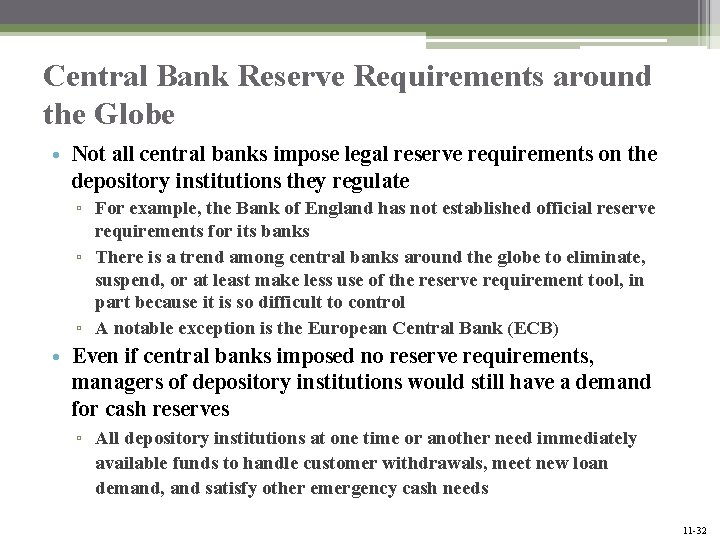 Central Bank Reserve Requirements around the Globe

• Not all central banks impose legal reserve requirements on the depository institutions they regulate

▫ For example, the Bank of England has not established official reserve requirements for its banks

▫ There is a trend among central banks around the globe to eliminate, suspend, or at least make less use of the reserve requirement tool, in part because it is so difficult to control

▫ A notable exception is the European Central Bank (ECB)

• Even if central banks imposed no reserve requirements, managers of depository institutions would still have a demand for cash reserves

▫ All depository institutions at one time or another need immediately available funds to handle customer withdrawals, meet new loan demand, and satisfy other emergency cash needs

11-32